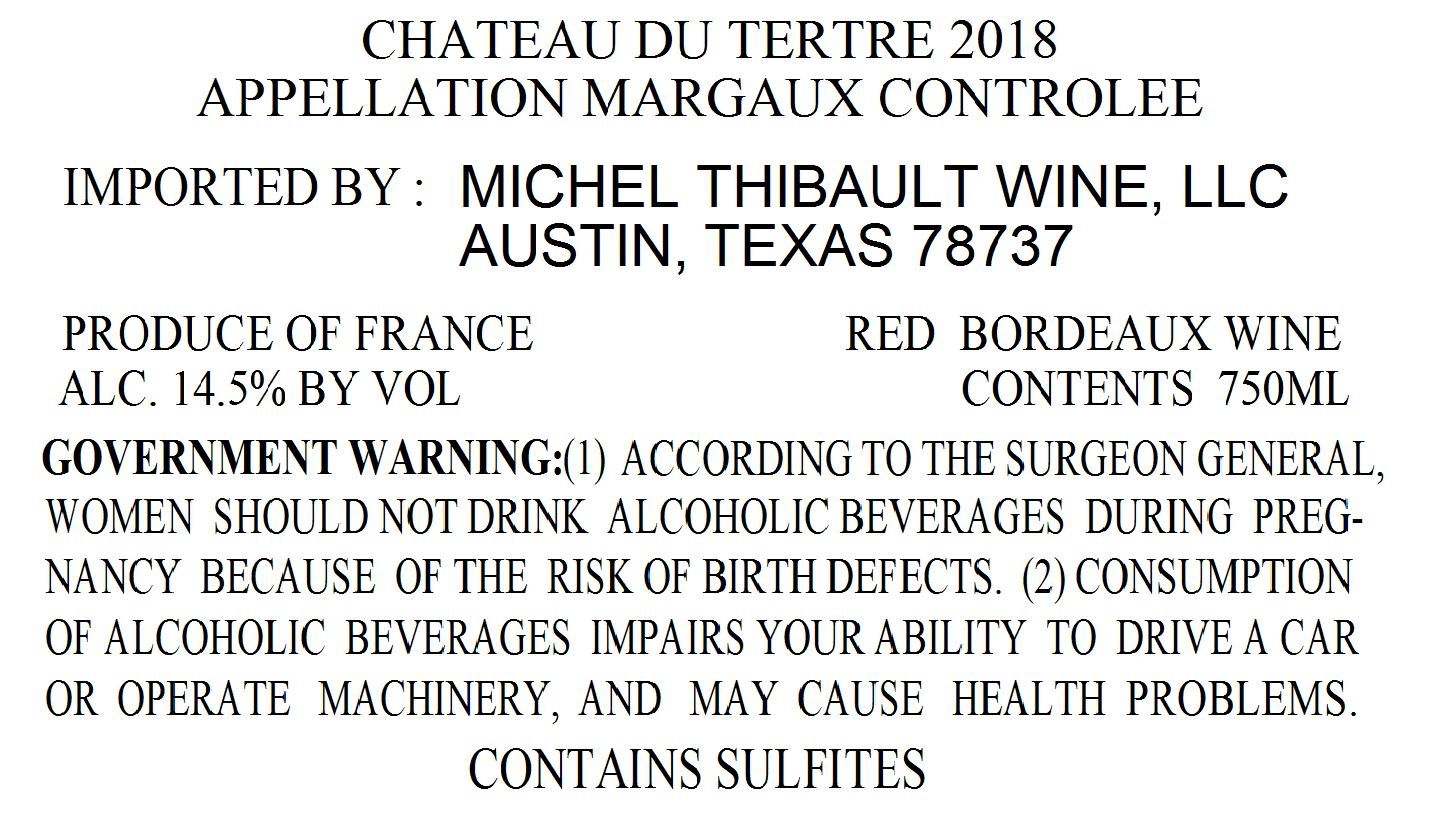 CHATEAU DU TERTRE 2018
APPELLATION MARGAUX CONTROLEE

IMPORTED BY : MICHEL THIBAULT WINE, LLC
AUSTIN, TEXAS 78737

PRODUCE OF FRANCE
ALC. 14.5% BY VOL

RED BORDEAUX WINE
CONTENTS 750ML

GOVERNMENT WARNING:(1) ACCORDING TO THE SURGEON GENERAL, WOMEN SHOULD NOT DRINK ALCOHOLIC BEVERAGES DURING PREGNANCY BECAUSE OF THE RISK OF BIRTH DEFECTS. (2) CONSUMPTION OF ALCOHOLIC BEVERAGES IMPAIRS YOUR ABILITY TO DRIVE A CAR OR OPERATE MACHINERY, AND MAY CAUSE HEALTH PROBLEMS.

CONTAINS SULFITES